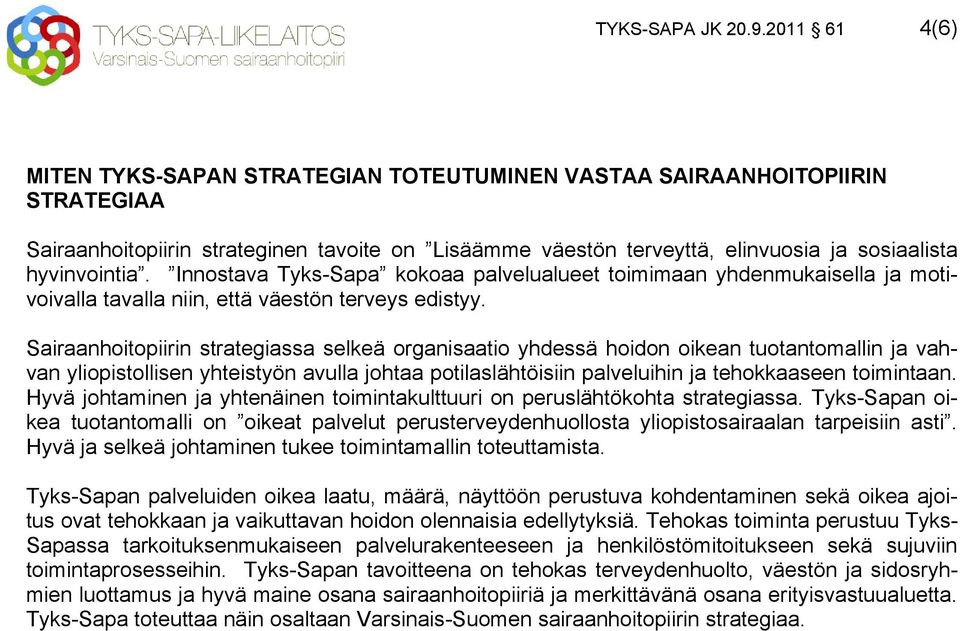 TYKS-SAPA-LIIKELAITOS
Varsinais-Suomen sairaanhoitopiiri

TYKS-SAPA JK 20.9.2011 § 61

4(6)

MITEN TYKS-SAPAN STRATEGIAN TOTEUTUMINEN VASTAA SAIRAANHOITOPIIRIN STRATEGIAA

Sairaanhoitopiirin strateginen tavoite on ”Lisäämme väestön terveyttä, elinvuosia ja sosiaalista hyvinvointia”. ”Innostava Tyks-Sapa” kokoaa palvelualueet toimimaan yhdenmukaisella ja motivoivalla tavalla niin, että väestön terveys edistyy.

Sairaanhoitopiirin strategiassa selkeä organisaatio yhdessä hoidon oikean tuotantomallin ja vahvan yliopistollisen yhteistyön avulla johtaa potilaslähtöisiin palveluihin ja tehokkaaseen toimintaan. Hyvä johtaminen ja yhtenäinen toimintakulttuuri on peruslähtökohta strategiassa. Tyks-Sapan oikea tuotantomalli on ”oikeat palvelut perusterveydenhuollosta yliopistosairaalan tarpeisiin asti”. Hyvä ja selkeä johtaminen tukee toimintamallin toteuttamista.

Tyks-Sapan palveluiden oikea laatu, määrä, näyttöön perustuva kohdentaminen sekä oikea ajoitus ovat tehokkaan ja vaikuttavan hoidon olennaisia edellytyksiä. Tehokas toiminta perustuu Tyks-Sapassa tarkoituksenmukaiseen palvelurakenteeseen ja henkilöstömitoitukseen sekä sujuviin toimintaprosesseihin. Tyks-Sapan tavoitteena on tehokas terveydenhuolto, väestön ja sidosryhmien luottamus ja hyvä maine osana sairaanhoitopiiriä ja merkittävänä osana erityisvastuualuetta. Tyks-Sapa toteuttaa näin osaltaan Varsinais-Suomen sairaanhoitopiirin strategiaa.